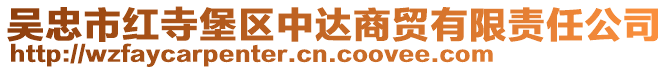 吴忠市红寺堡区中达商贸有限责任公司
http://wzfaycarpenter.cn.coovee.com